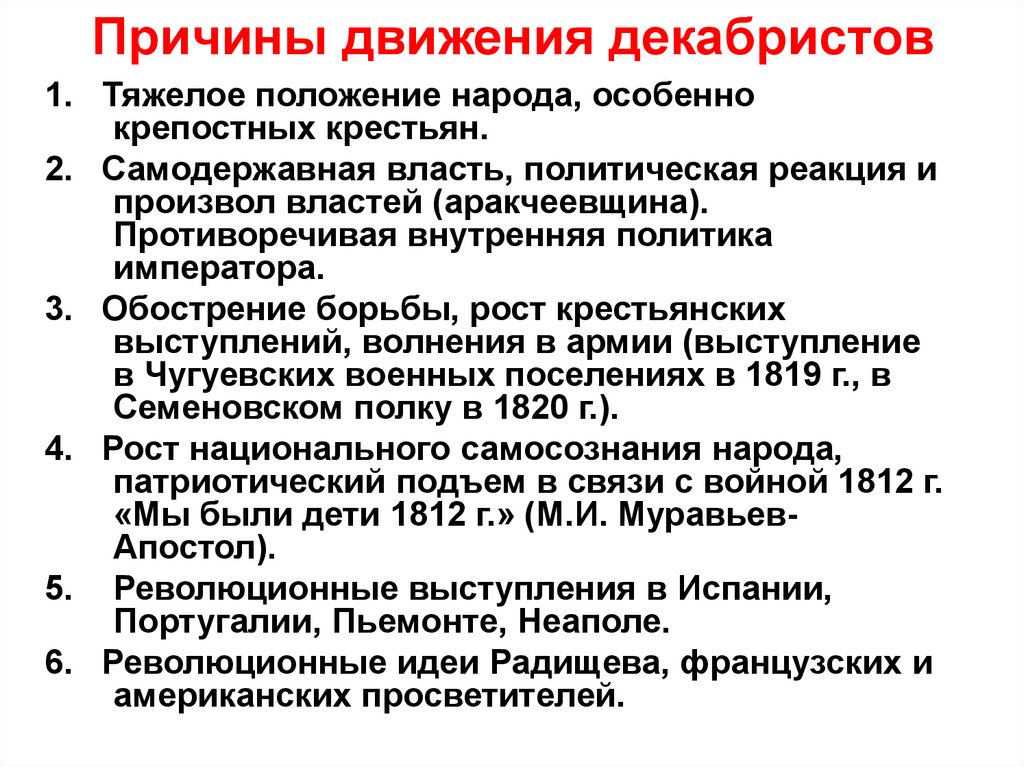 Причины движения декабристов

1. Тяжелое положение народа, особенно крепостных крестьян.

2. Самодержавная власть, политическая реакция и произвол властей (аракчеевщина). Противоречивая внутренняя политика императора.

3. Обострение борьбы, рост крестьянских выступлений, волнения в армии (выступление в Чугуевских военных поселениях в 1819 г., в Семеновском полку в 1820 г.).

4. Рост национального самосознания народа, патриотический подъем в связи с войной 1812 г. «Мы были дети 1812 г.» (М.И. Муравьев-Апостол).

5. Революционные выступления в Испании, Португалии, Пьемонте, Неаполе.

6. Революционные идеи Радищева, французских и американских просветителей.